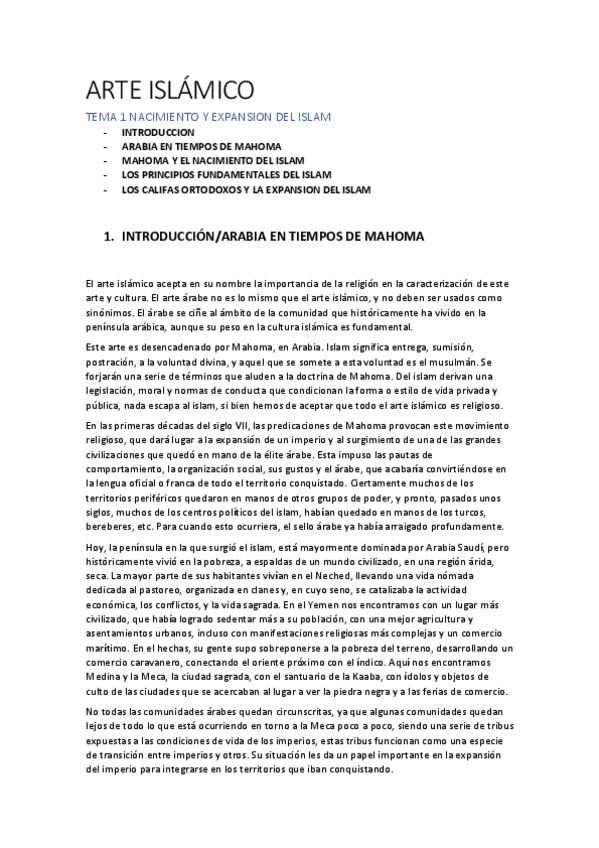 ARTE ISLÁMICO

TEMA 1 NACIMIENTO Y EXPANSION DEL ISLAM

- INTRODUCCION
- ARABIA EN TIEMPOS DE MAHOMA
- MAHOMA Y EL NACIMIENTO DEL ISLAM
- LOS PRINCIPIOS FUNDAMENTALES DEL ISLAM
- LOS CALIFAS ORTODOXOS Y LA EXPANSION DEL ISLAM

1. INTRODUCCIÓN/ARABIA EN TIEMPOS DE MAHOMA

El arte islámico acepta en su nombre la importancia de la religión en la caracterización de este arte y cultura. El arte árabe no es lo mismo que el arte islámico, y no deben ser usados como sinónimos. El árabe se ciñe al ámbito de la comunidad que históricamente ha vivido en la península arábica, aunque su peso en la cultura islámica es fundamental.

Este arte es desencadenado por Mahoma, en Arabia. Islam significa entrega, sumisión, postración, a la voluntad divina, y aquel que se somete a esta voluntad es el musulmán. Se forjarán una serie de términos que aluden a la doctrina de Mahoma. Del islam derivan una legislación, moral y normas de conducta que condicionan la forma o estilo de vida privada y pública, nada escapa al islam, si bien hemos de aceptar que todo el arte islámico es religioso.

En las primeras décadas del siglo VII, las predicaciones de Mahoma provocan este movimiento religioso, que dará lugar a la expansión de un imperio y al surgimiento de una de las grandes civilizaciones que quedó en mano de la élite árabe. Esta impuso las pautas de comportamiento, la organización social, sus gustos y el árabe, que acabaría convirtiéndose en la lengua oficial o franca de todo el territorio conquistado. Ciertamente muchos de los territorios periféricos quedaron en manos de otros grupos de poder, y pronto, pasados unos siglos, muchos de los centros políticos del islam, habían quedado en manos de los turcos, bereberes, etc. Para cuando esto ocurriera, el sello árabe ya había arraigado profundamente.

Hoy, la península en la que surgió el islam, está mayormente dominada por Arabia Saudí, pero históricamente vivió en la pobreza, a espaldas de un mundo civilizado, en una región árida, seca. La mayor parte de sus habitantes vivían en el Neched, llevando una vida nómada dedicada al pastoreo, organizada en clanes y, en cuyo seno, se catalizaba la actividad económica, los conflictos, y la vida sagrada. En el Yemen nos encontramos con un lugar más civilizado, que había logrado sedentar más a su población, con una mejor agricultura y asentamientos urbanos, incluso con manifestaciones religiosas más complejas y un comercio marítimo. En el hechas, su gente supo sobreponerse a la pobreza del terreno, desarrollando un comercio caravanero, conectando el oriente próximo con el índico. Aquí nos encontramos Medina y la Meca, la ciudad sagrada, con el santuario de la Kaaba, con ídolos y objetos de culto de las ciudades que se acercaban al lugar a ver la piedra negra y a las ferias de comercio.

No todas las comunidades árabes quedan circunscritas, ya que algunas comunidades quedan lejos de todo lo que está ocurriendo en torno a la Meca poco a poco, siendo una serie de tribus expuestas a las condiciones de vida de los imperios, estas tribus funcionan como una especie de transición entre imperios y otros. Su situación les da un papel importante en la expansión del imperio para integrarse en los territorios que iban conquistando.